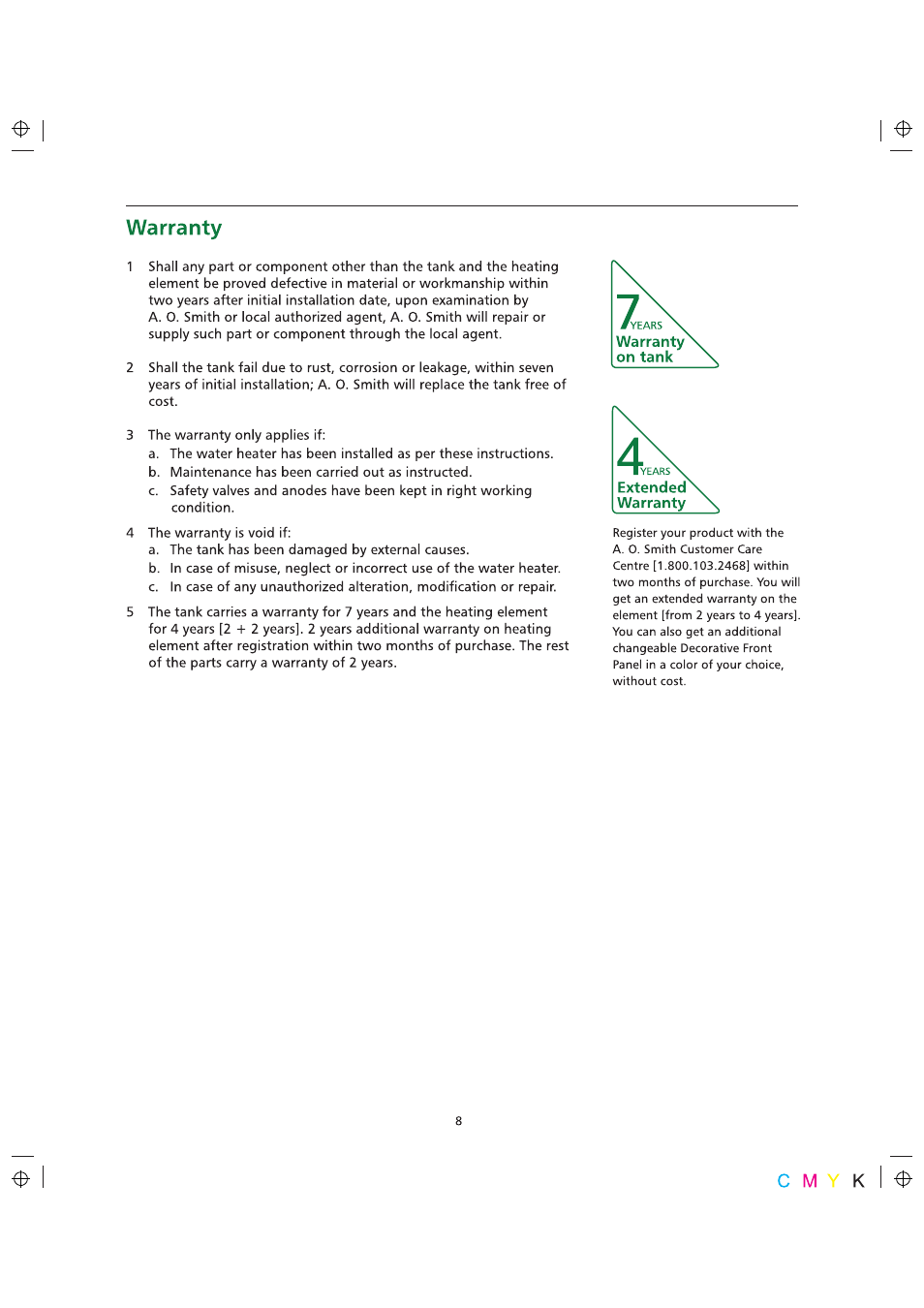 Warranty

1 Shall any part or component other than the tank and the heating element be proved defective in material or workmanship within two years after initial installation date, upon examination by A. O. Smith or local authorized agent, A. O. Smith will repair or supply such part or component through the local agent.

2 Shall the tank fail due to rust, corrosion or leakage, within seven years of initial installation; A. O. Smith will replace the tank free of cost.

3 The warranty only applies if:
a. The water heater has been installed as per these instructions.
b. Maintenance has been carried out as instructed.
c. Safety valves and anodes have been kept in right working condition.

4 The warranty is void if:
a. The tank has been damaged by external causes.
b. In case of misuse, neglect or incorrect use of the water heater.
c. In case of any unauthorized alteration, modification or repair.

5 The tank carries a warranty for 7 years and the heating element for 4 years [2 + 2 years]. 2 years additional warranty on heating element after registration within two months of purchase. The rest of the parts carry a warranty of 2 years.

7 YEARS Warranty on tank

4 YEARS Extended Warranty

Register your product with the A. O. Smith Customer Care Centre [1.800.103.2468] within two months of purchase. You will get an extended warranty on the element [from 2 years to 4 years]. You can also get an additional changeable Decorative Front Panel in a color of your choice, without cost.

8

C M Y K